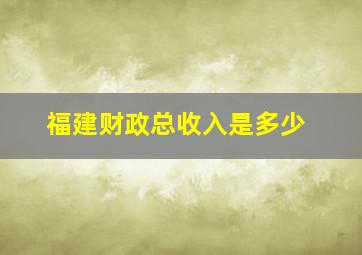 福建财政总收入是多少